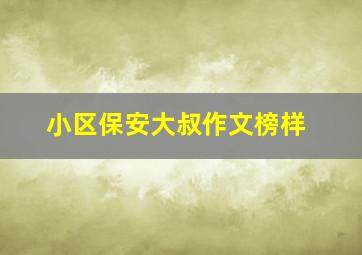 小区保安大叔作文榜样